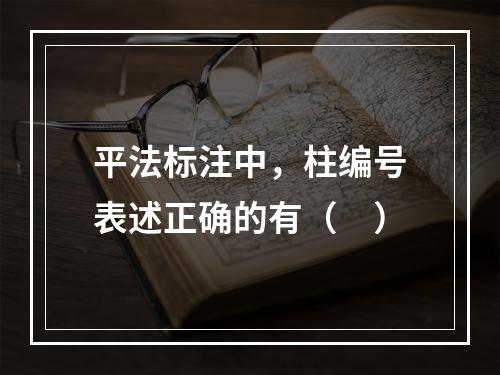 平法标注中，柱编号表述正确的有（　）